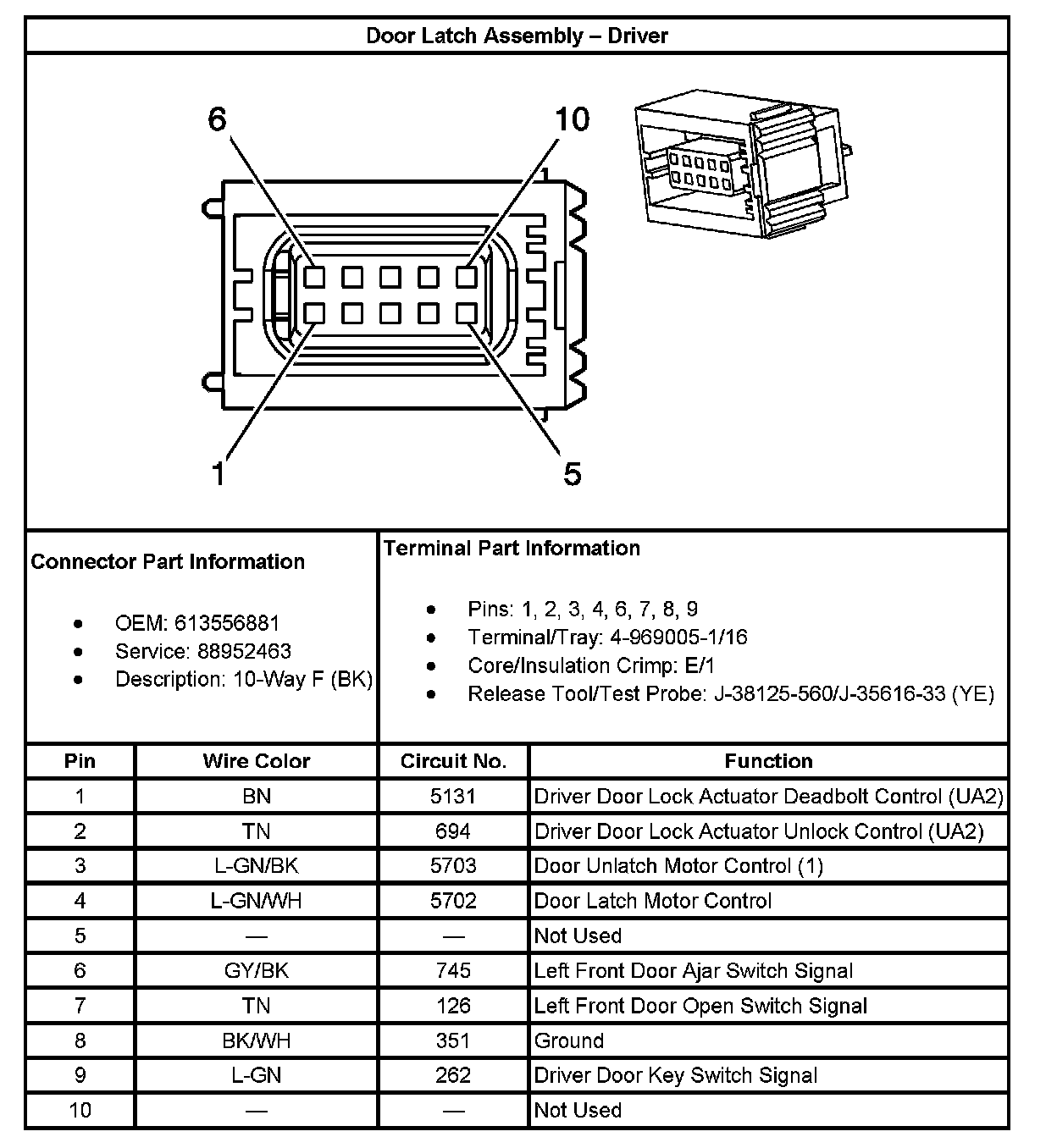 Door Latch Assembly – Driver

6
10
1
5

Connector Part Information

- OEM: 613556881
- Service: 88952463
- Description: 10-Way F (BK)

Terminal Part Information

- Pins: 1, 2, 3, 4, 6, 7, 8, 9
- Terminal/Tray: 4-969005-1/16
- Core/Insulation Crimp: E/1
- Release Tool/Test Probe: J-38125-560/J-35616-33 (YE)

| Pin | Wire Color | Circuit No. | Function |
|---|---|---|---|
| 1 | BN | 5131 | Driver Door Lock Actuator Deadbolt Control (UA2) |
| 2 | TN | 694 | Driver Door Lock Actuator Unlock Control (UA2) |
| 3 | L-GN/BK | 5703 | Door Unlatch Motor Control (1) |
| 4 | L-GN/WH | 5702 | Door Latch Motor Control |
| 5 | — | — | Not Used |
| 6 | GY/BK | 745 | Left Front Door Ajar Switch Signal |
| 7 | TN | 126 | Left Front Door Open Switch Signal |
| 8 | BK/WH | 351 | Ground |
| 9 | L-GN | 262 | Driver Door Key Switch Signal |
| 10 | — | — | Not Used |